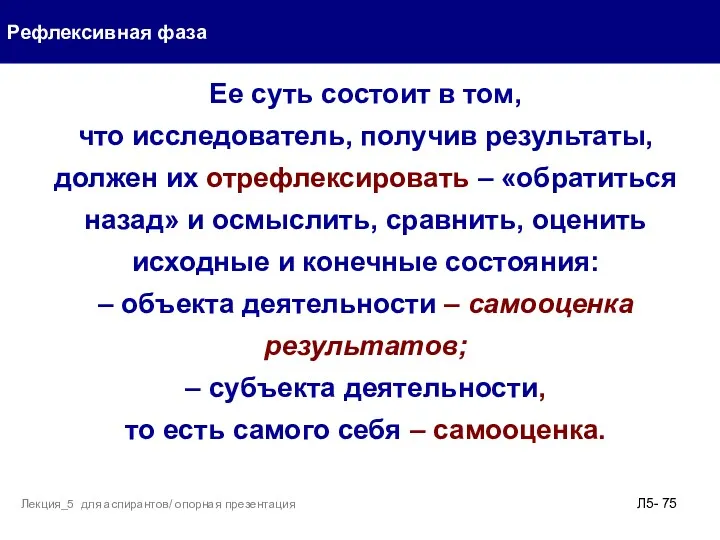 Рефлексивная фаза

Ее суть состоит в том, что исследователь, получив результаты, должен их отрефлексировать – «обратиться назад» и осмыслить, сравнить, оценить исходные и конечные состояния:
– объекта деятельности – самооценка результатов;
– субъекта деятельности, то есть самого себя – самооценка.

Лекция_5 для аспирантов/ опорная презентация

Л5- 75